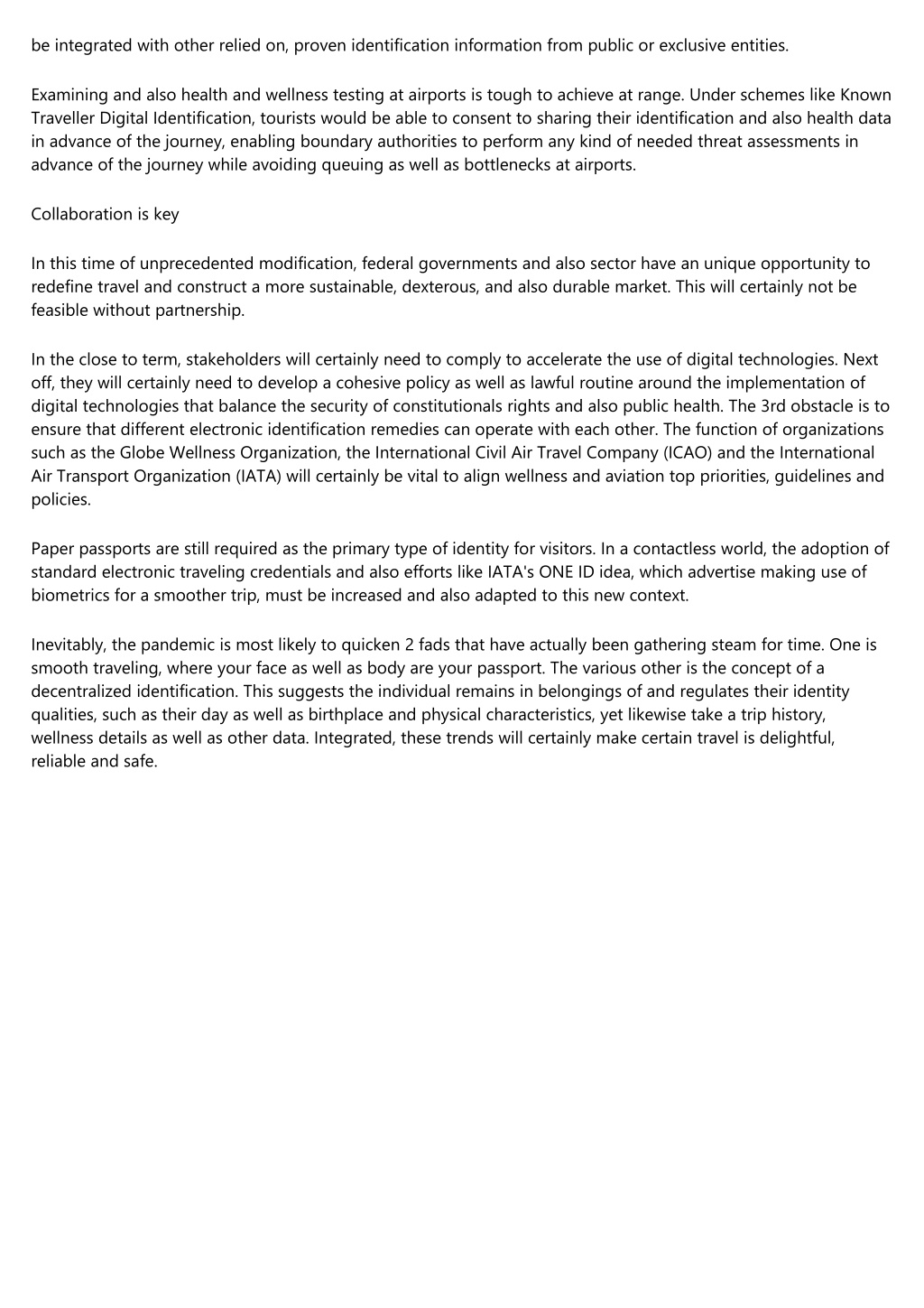 be integrated with other relied on, proven identification information from public or exclusive entities.

Examining and also health and wellness testing at airports is tough to achieve at range. Under schemes like Known Traveller Digital Identification, tourists would be able to consent to sharing their identification and also health data in advance of the journey, enabling boundary authorities to perform any kind of needed threat assessments in advance of the journey while avoiding queuing as well as bottlenecks at airports.

Collaboration is key

In this time of unprecedented modification, federal governments and also sector have an unique opportunity to redefine travel and construct a more sustainable, dexterous, and also durable market. This will certainly not be feasible without partnership.

In the close to term, stakeholders will certainly need to comply to accelerate the use of digital technologies. Next off, they will certainly need to develop a cohesive policy as well as lawful routine around the implementation of digital technologies that balance the security of constitutionals rights and also public health. The 3rd obstacle is to ensure that different electronic identification remedies can operate with each other. The function of organizations such as the Globe Wellness Organization, the International Civil Air Travel Company (ICAO) and the International Air Transport Organization (IATA) will certainly be vital to align wellness and aviation top priorities, guidelines and policies.

Paper passports are still required as the primary type of identity for visitors. In a contactless world, the adoption of standard electronic traveling credentials and also efforts like IATA's ONE ID idea, which advertise making use of biometrics for a smoother trip, must be increased and also adapted to this new context.

Inevitably, the pandemic is most likely to quicken 2 fads that have actually been gathering steam for time. One is smooth traveling, where your face as well as body are your passport. The various other is the concept of a decentralized identification. This suggests the individual remains in belongings of and regulates their identity qualities, such as their day as well as birthplace and physical characteristics, yet likewise take a trip history, wellness details as well as other data. Integrated, these trends will certainly make certain travel is delightful, reliable and safe.